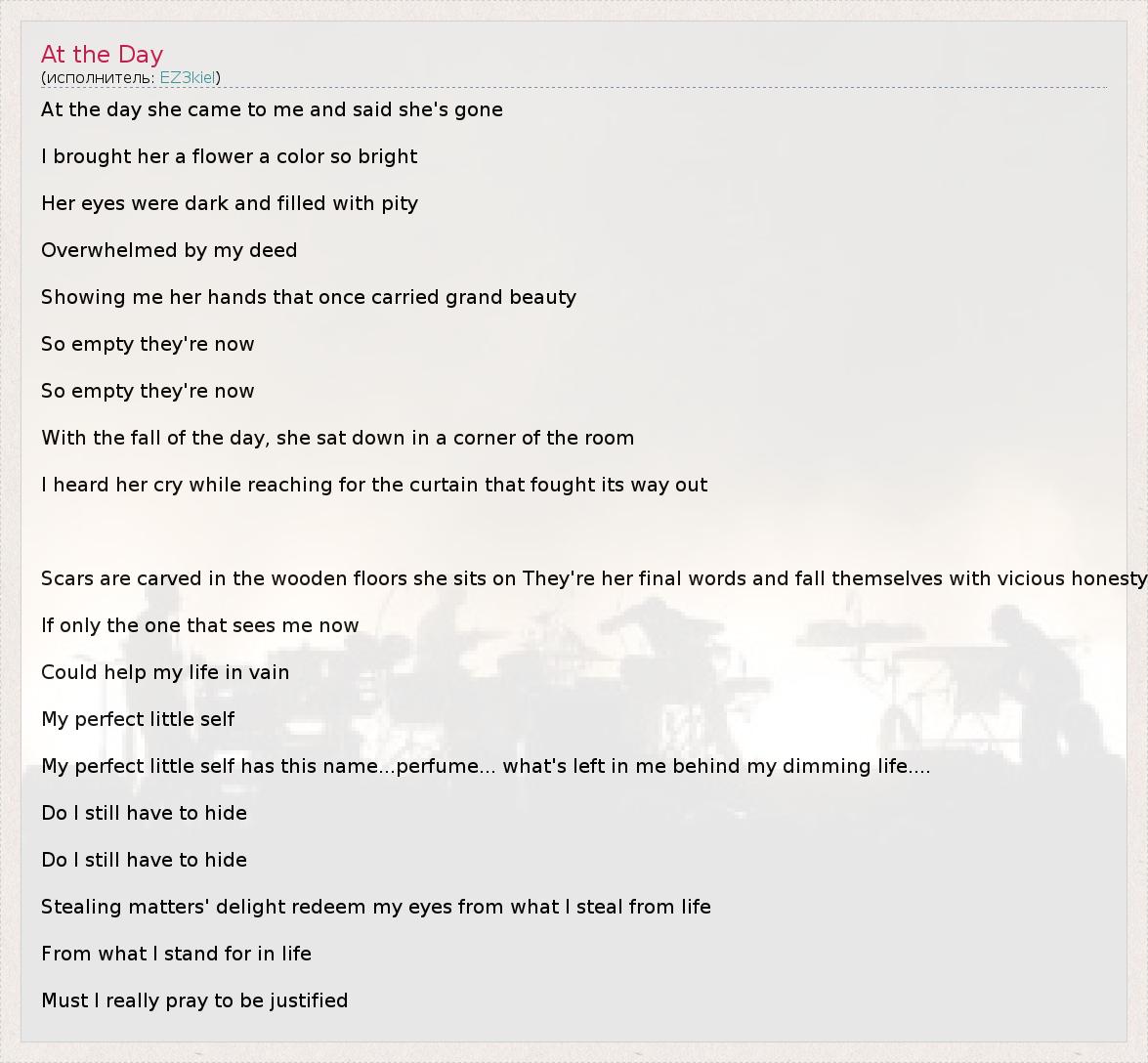 At the Day
(исполнитель: EZ3kiel)

At the day she came to me and said she's gone

I brought her a flower a color so bright

Her eyes were dark and filled with pity

Overwhelmed by my deed

Showing me her hands that once carried grand beauty

So empty they're now

So empty they're now

With the fall of the day, she sat down in a corner of the room

I heard her cry while reaching for the curtain that fought its way out

Scars are carved in the wooden floors she sits on They're her final words and fall themselves with vicious honesty

If only the one that sees me now

Could help my life in vain

My perfect little self

My perfect little self has this name...perfume... what's left in me behind my dimming life....

Do I still have to hide

Do I still have to hide

Stealing matters' delight redeem my eyes from what I steal from life

From what I stand for in life

Must I really pray to be justified